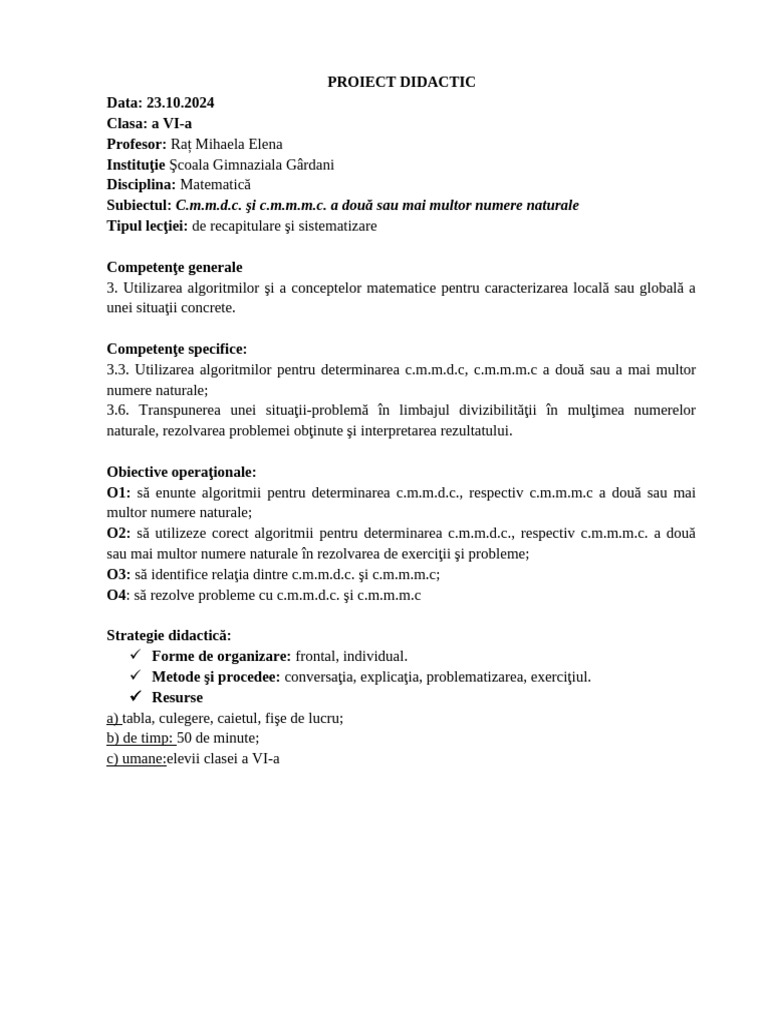 PROIECT DIDACTIC
Data: 23.10.2024
Clasa: a VI-a
Profesor: Raț Mihaela Elena
Instituţie Şcoala Gimnaziala Gârdani
Disciplina: Matematică
Subiectul: C.m.m.d.c. şi c.m.m.m.c. a două sau mai multor numere naturale
Tipul lecţiei: de recapitulare şi sistematizare

Competenţe generale
3. Utilizarea algoritmilor şi a conceptelor matematice pentru caracterizarea locală sau globală a unei situaţii concrete.

Competenţe specifice:
3.3. Utilizarea algoritmilor pentru determinarea c.m.m.d.c, c.m.m.m.c a două sau a mai multor numere naturale;
3.6. Transpunerea unei situaţii-problemă în limbajul divizibilităţii în mulţimea numerelor naturale, rezolvarea problemei obţinute şi interpretarea rezultatului.

Obiective operaţionale:
O1: să enunte algoritmii pentru determinarea c.m.m.d.c., respectiv c.m.m.m.c a două sau mai multor numere naturale;
O2: să utilizeze corect algoritmii pentru determinarea c.m.m.d.c., respectiv c.m.m.m.c. a două sau mai multor numere naturale în rezolvarea de exerciţii şi probleme;
O3: să identifice relaţia dintre c.m.m.d.c. şi c.m.m.m.c;
O4: să rezolve probleme cu c.m.m.d.c. şi c.m.m.m.c

Strategie didactică:
✓ Forme de organizare: frontal, individual.
✓ Metode şi procedee: conversaţia, explicaţia, problematizarea, exerciţiul.
✓ Resurse
a) tabla, culegere, caietul, fişe de lucru;
b) de timp: 50 de minute;
c) umane:elevii clasei a VI-a